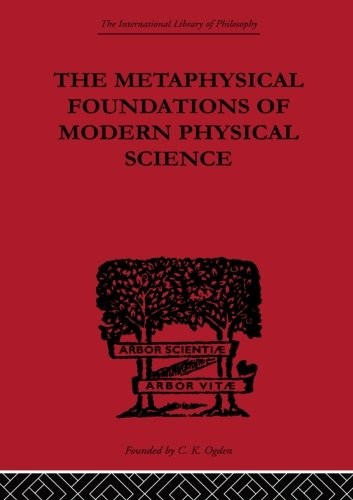 The International Library of Philosophy

THE METAPHYSICAL FOUNDATIONS OF MODERN PHYSICAL SCIENCE

ARBOR SCIENTIÆ

ARBOR VITÆ

Founded by C. K. Ogden